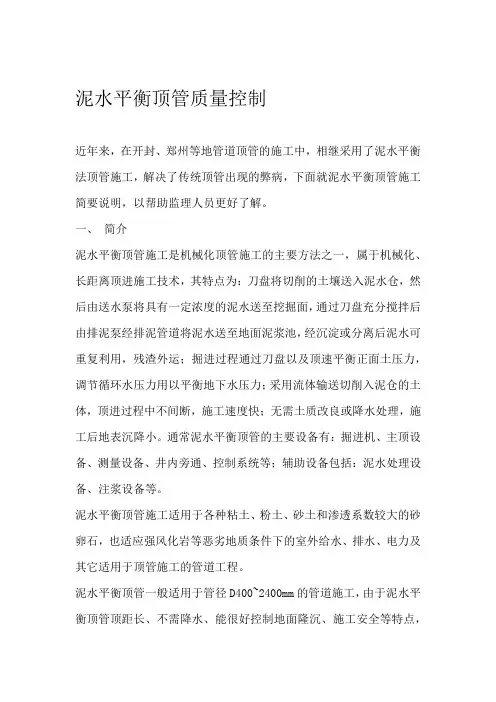 泥水平衡顶管质量控制

近年来，在开封、郑州等地管道顶管的施工中，相继采用了泥水平衡法顶管施工，解决了传统顶管出现的弊病，下面就泥水平衡顶管施工简要说明，以帮助监理人员更好了解。

一、 简介

泥水平衡顶管施工是机械化顶管施工的主要方法之一，属于机械化、长距离顶进施工技术，其特点为：刀盘将切削的土壤送入泥水仓，然后由送水泵将具有一定浓度的泥水送至挖掘面，通过刀盘充分搅拌后由排泥泵经排泥管道将泥水送至地面泥浆池，经沉淀或分离后泥水可重复利用，残渣外运；掘进过程通过刀盘以及顶速平衡正面土压力，调节循环水压力用以平衡地下水压力；采用流体输送切削入泥仓的土体，顶进过程中不间断，施工速度快；无需土质改良或降水处理，施工后地表沉降小。通常泥水平衡顶管的主要设备有：掘进机、主顶设备、测量设备、井内旁通、控制系统等；辅助设备包括：泥水处理设备、注浆设备等。

泥水平衡顶管施工适用于各种粘土、粉土、砂土和渗透系数较大的砂卵石，也适应强风化岩等恶劣地质条件下的室外给水、排水、电力及其它适用于顶管施工的管道工程。

泥水平衡顶管一般适用于管径 D400~2400mm 的管道施工，由于泥水平衡顶管顶距长、不需降水、能很好控制地面隆沉、施工安全等特点，